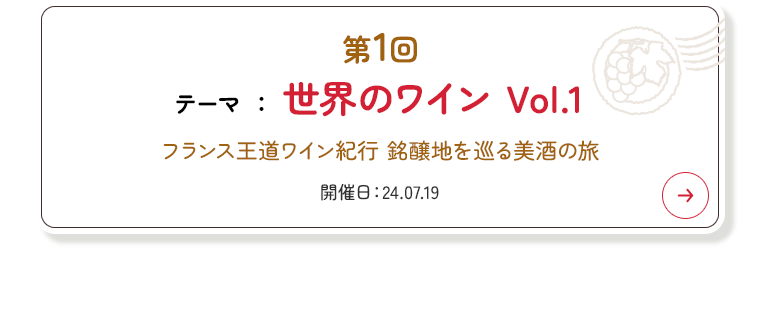 第1回

テーマ ： 世界のワイン Vol.1

フランス王道ワイン紀行 銘醸地を巡る美酒の旅

開催日：24.07.19